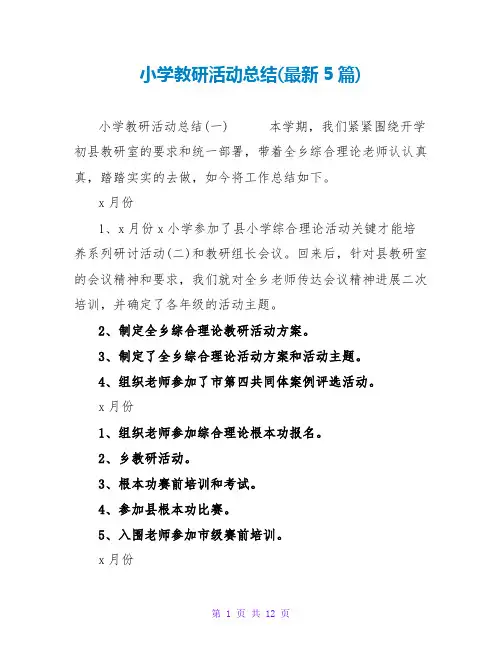 小学教研活动总结(最新5篇)

小学教研活动总结(一)　　本学期，我们紧紧围绕开学初县教研室的要求和统一部署，带着全乡综合理论老师认认真真，踏踏实实的去做，如今将工作总结如下。

x月份

1、x月份x小学参加了县小学综合理论活动关键才能培养系列研讨活动(二)和教研组长会议。回来后，针对县教研室的会议精神和要求，我们就对全乡老师传达会议精神进展二次培训，并确定了各年级的活动主题。

2、制定全乡综合理论教研活动方案。

3、制定了全乡综合理论活动方案和活动主题。

4、组织老师参加了市第四共同体案例评选活动。

x月份

1、组织老师参加综合理论根本功报名。

2、乡教研活动。

3、根本功赛前培训和考试。

4、参加县根本功比赛。

5、入围老师参加市级赛前培训。

x月份

第 1 页 共 12 页